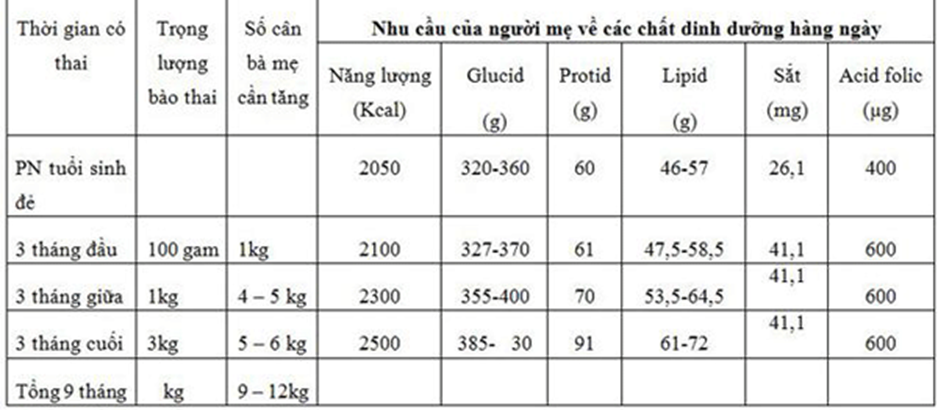 | Thời gian có thai | Trọng lượng bào thai | Số cân bà mẹ cần tăng | Nhu cầu của người mẹ về các chất dinh dưỡng hàng ngày | | | | | |
|---|---|---|---|---|---|---|---|---|
| | | | Năng lượng (Kcal) | Glucid (g) | Protid (g) | Lipid (g) | Sắt (mg) | Acid folic (µg) |
| PN tuổi sinh đẻ | | | 2050 | 320-360 | 60 | 46-57 | 26,1 | 400 |
| 3 tháng đầu | 100 gam | 1kg | 2100 | 327-370 | 61 | 47,5-58,5 | 41,1 | 600 |
| 3 tháng giữa | 1kg | 4 – 5 kg | 2300 | 355-400 | 70 | 53,5-64,5 | 41,1 | 600 |
| 3 tháng cuối | 3kg | 5 – 6 kg | 2500 | 385- 30 | 91 | 61-72 | 41,1 | 600 |
| Tổng 9 tháng | kg | 9 – 12kg | | | | | | |